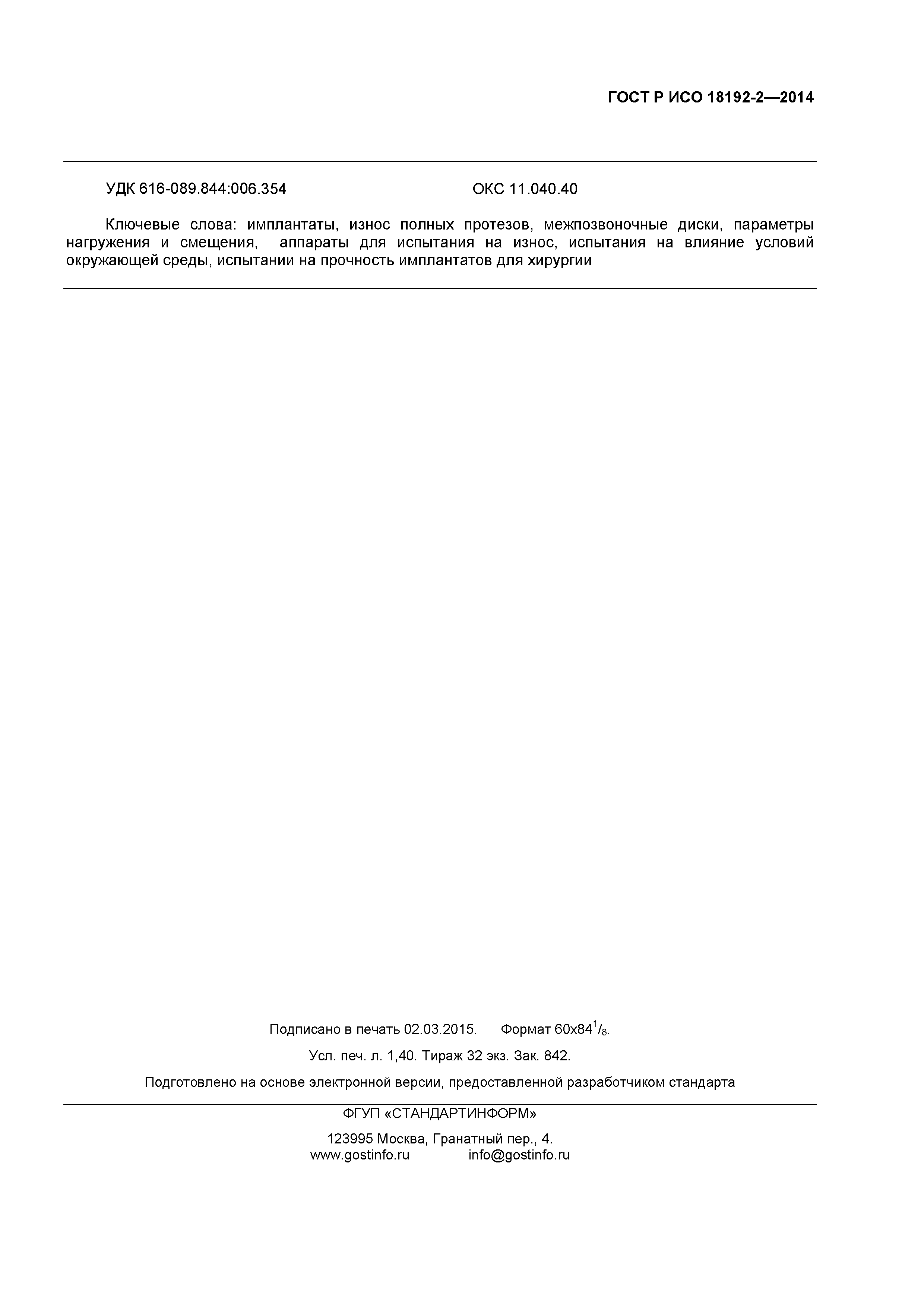 ГОСТ Р ИСО 18192-2—2014

УДК 616-089.844:006.354 ОКС 11.040.40

Ключевые слова: имплантаты, износ полных протезов, межпозвоночные диски, параметры нагружения и смещения, аппараты для испытания на износ, испытания на влияние условий окружающей среды, испытании на прочность имплантатов для хирургии

Подписано в печать 02.03.2015. Формат 60x84$^1/_8$.

Усл. печ. л. 1,40. Тираж 32 экз. Зак. 842.

Подготовлено на основе электронной версии, предоставленной разработчиком стандарта

ФГУП «СТАНДАРТИНФОРМ»

123995 Москва, Гранатный пер., 4.
www.gostinfo.ru info@gostinfo.ru